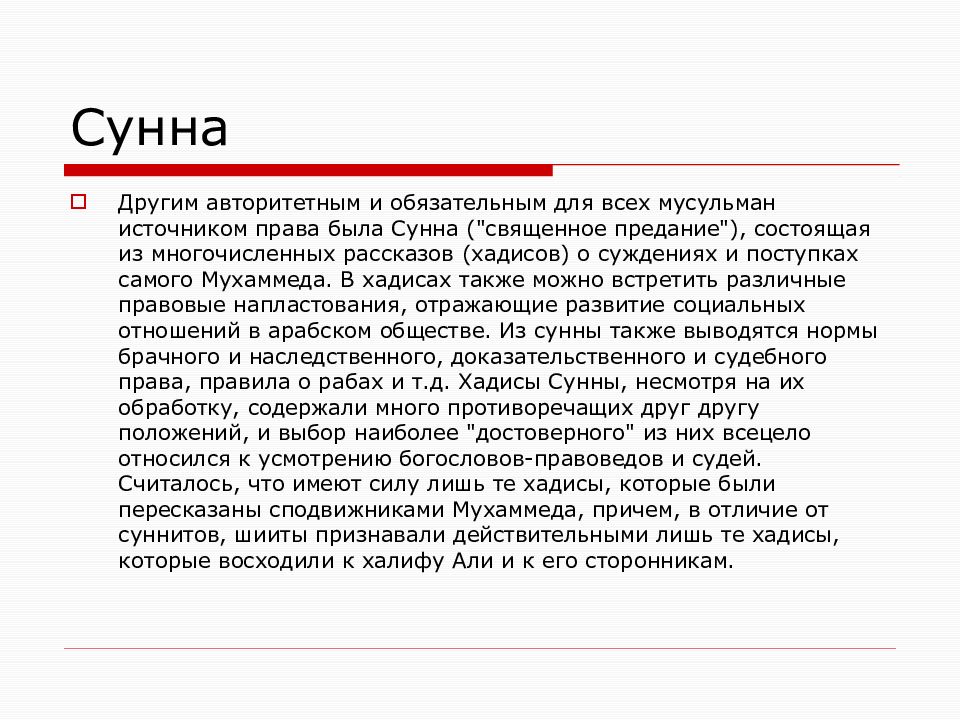 Сунна

Другим авторитетным и обязательным для всех мусульман источником права была Сунна ("священное предание"), состоящая из многочисленных рассказов (хадисов) о суждениях и поступках самого Мухаммеда. В хадисах также можно встретить различные правовые напластования, отражающие развитие социальных отношений в арабском обществе. Из сунны также выводятся нормы брачного и наследственного, доказательственного и судебного права, правила о рабах и т.д. Хадисы Сунны, несмотря на их обработку, содержали много противоречащих друг другу положений, и выбор наиболее "достоверного" из них всецело относился к усмотрению богословов-правоведов и судей. Считалось, что имеют силу лишь те хадисы, которые были пересказаны сподвижниками Мухаммеда, причем, в отличие от суннитов, шииты признавали действительными лишь те хадисы, которые восходили к халифу Али и к его сторонникам.